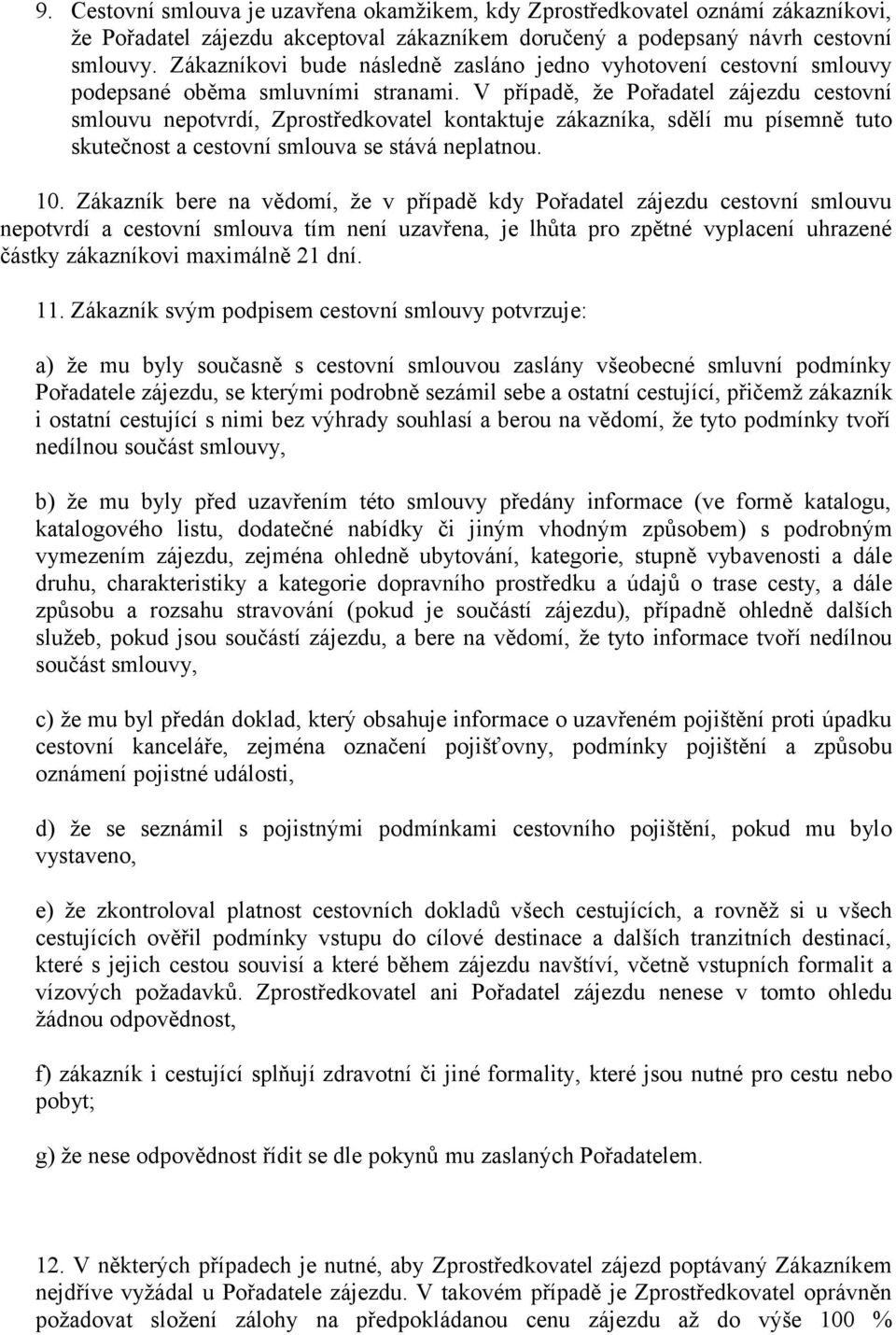 9. Cestovní smlouva je uzavřena okamžikem, kdy Zprostředkovatel oznámí zákazníkovi, že Pořadatel zájezdu akceptoval zákazníkem doručený a podepsaný návrh cestovní smlouvy. Zákazníkovi bude následně zasláno jedno vyhotovení cestovní smlouvy podepsané oběma smluvními stranami. V případě, že Pořadatel zájezdu cestovní smlouvu nepotvrdí, Zprostředkovatel kontaktuje zákazníka, sdělí mu písemně tuto skutečnost a cestovní smlouva se stává neplatnou.

10. Zákazník bere na vědomí, že v případě kdy Pořadatel zájezdu cestovní smlouvu nepotvrdí a cestovní smlouva tím není uzavřena, je lhůta pro zpětné vyplacení uhrazené částky zákazníkovi maximálně 21 dní.

11. Zákazník svým podpisem cestovní smlouvy potvrzuje:

a) že mu byly současně s cestovní smlouvou zaslány všeobecné smluvní podmínky Pořadatele zájezdu, se kterými podrobně sezámil sebe a ostatní cestující, přičemž zákazník i ostatní cestující s nimi bez výhrady souhlasí a berou na vědomí, že tyto podmínky tvoří nedílnou součást smlouvy,

b) že mu byly před uzavřením této smlouvy předány informace (ve formě katalogu, katalogového listu, dodatečné nabídky či jiným vhodným způsobem) s podrobným vymezením zájezdu, zejména ohledně ubytování, kategorie, stupně vybavenosti a dále druhu, charakteristiky a kategorie dopravního prostředku a údajů o trase cesty, a dále způsobu a rozsahu stravování (pokud je součástí zájezdu), případně ohledně dalších služeb, pokud jsou součástí zájezdu, a bere na vědomí, že tyto informace tvoří nedílnou součást smlouvy,

c) že mu byl předán doklad, který obsahuje informace o uzavřeném pojištění proti úpadku cestovní kanceláře, zejména označení pojišťovny, podmínky pojištění a způsobu oznámení pojistné události,

d) že se seznámil s pojistnými podmínkami cestovního pojištění, pokud mu bylo vystaveno,

e) že zkontroloval platnost cestovních dokladů všech cestujících, a rovněž si u všech cestujících ověřil podmínky vstupu do cílové destinace a dalších tranzitních destinací, které s jejich cestou souvisí a které během zájezdu navštíví, včetně vstupních formalit a vízových požadavků. Zprostředkovatel ani Pořadatel zájezdu nenese v tomto ohledu žádnou odpovědnost,

f) zákazník i cestující splňují zdravotní či jiné formality, které jsou nutné pro cestu nebo pobyt;

g) že nese odpovědnost řídit se dle pokynů mu zaslaných Pořadatelem.

12. V některých případech je nutné, aby Zprostředkovatel zájezd poptávaný Zákazníkem nejdříve vyžádal u Pořadatele zájezdu. V takovém případě je Zprostředkovatel oprávněn požadovat složení zálohy na předpokládanou cenu zájezdu až do výše 100 %